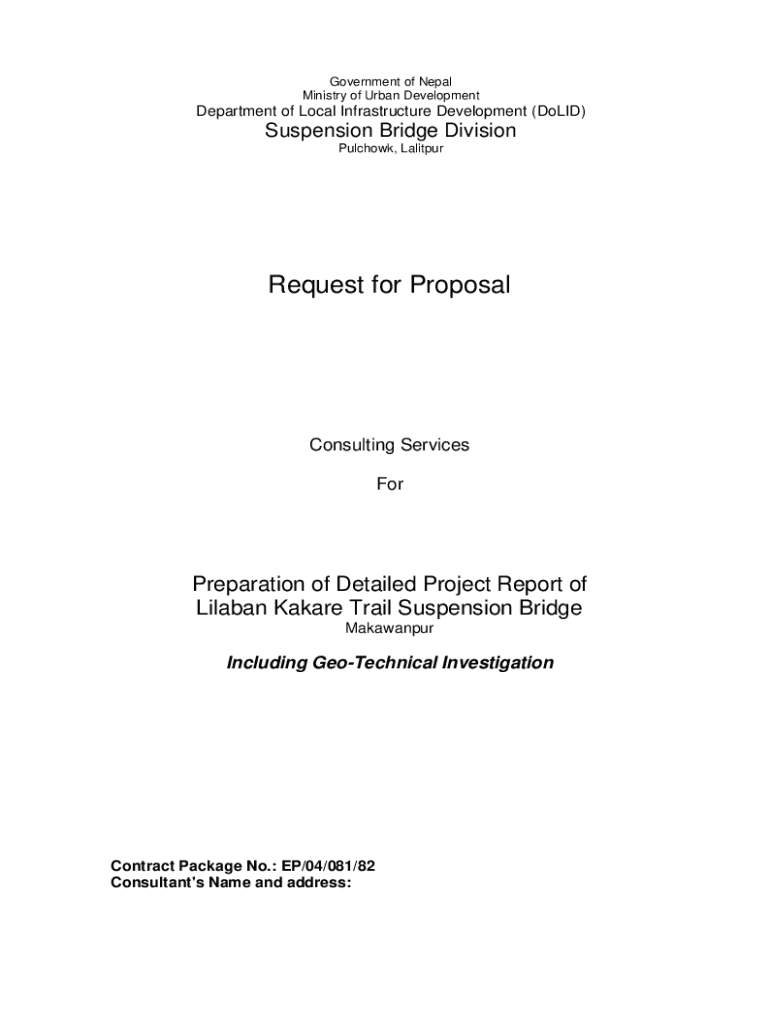 Government of Nepal
Ministry of Urban Development
Department of Local Infrastructure Development (DoLID)
Suspension Bridge Division
Pulchowk, Lalitpur

Request for Proposal

Consulting Services

For

Preparation of Detailed Project Report of
Lilaban Kakare Trail Suspension Bridge
Makawanpur

Including Geo-Technical Investigation

Contract Package No.: EP/04/081/82
Consultant's Name and address: